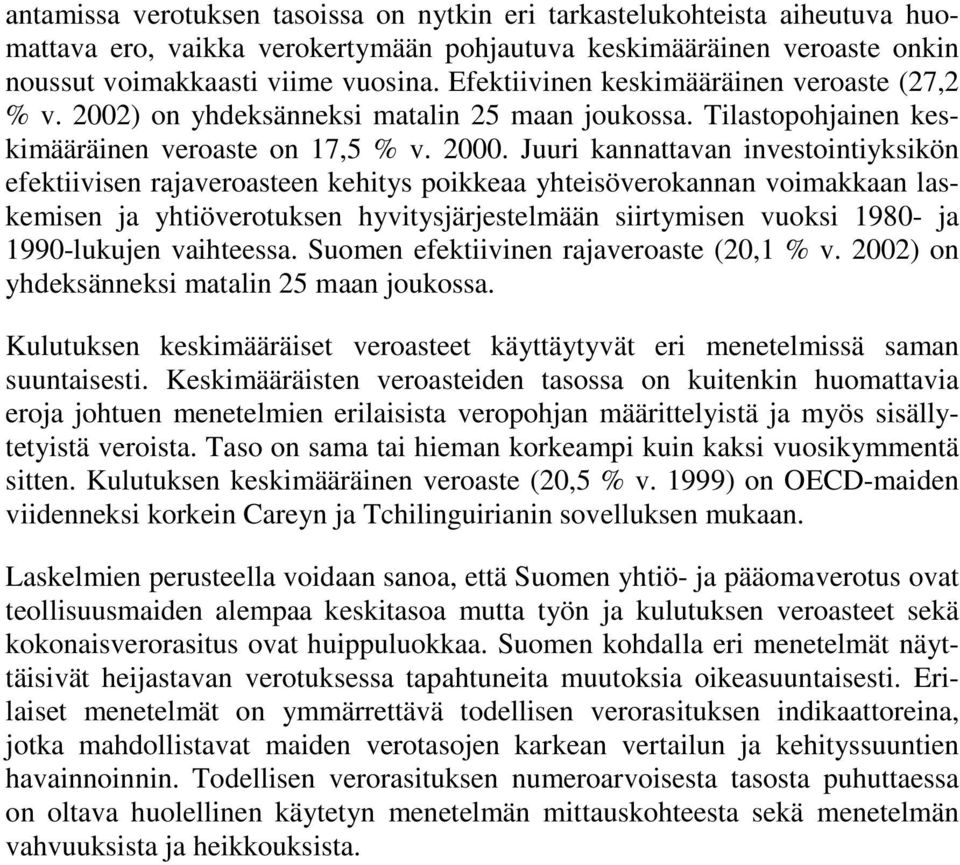 antamissa verotuksen tasoissa on nytkin eri tarkastelukohteista aiheutuva huomattava ero, vaikka verokertymään pohjautuva keskimääräinen veroaste onkin noussut voimakkaasti viime vuosina. Efektiivinen keskimääräinen veroaste (27,2 % v. 2002) on yhdeksänneksi matalin 25 maan joukossa. Tilastopohjainen keskimääräinen veroaste on 17,5 % v. 2000. Juuri kannattavan investointiyksikön efektiivisen rajaveroasteen kehitys poikkeaa yhteisöverokannan voimakkaan laskemisen ja yhtiöverotuksen hyvitysjärjestelmään siirtymisen vuoksi 1980- ja 1990-lukujen vaihteessa. Suomen efektiivinen rajaveroaste (20,1 % v. 2002) on yhdeksänneksi matalin 25 maan joukossa.

Kulutuksen keskimääräiset veroasteet käyttäytyvät eri menetelmissä saman suuntaisesti. Keskimääräisten veroasteiden tasossa on kuitenkin huomattavia eroja johtuen menetelmien erilaisista veropohjan määrittelyistä ja myös sisällytetyistä veroista. Taso on sama tai hieman korkeampi kuin kaksi vuosikymmentä sitten. Kulutuksen keskimääräinen veroaste (20,5 % v. 1999) on OECD-maiden viidenneksi korkein Careyn ja Tchilinguirianin sovelluksen mukaan.

Laskelmien perusteella voidaan sanoa, että Suomen yhtiö- ja pääomaverotus ovat teollisuusmaiden alempaa keskitasoa mutta työn ja kulutuksen veroasteet sekä kokonaisverorasitus ovat huippuluokkaa. Suomen kohdalla eri menetelmät näyttäisivät heijastavan verotuksessa tapahtuneita muutoksia oikeasuuntaisesti. Erilaiset menetelmät on ymmärrettävä todellisen verorasituksen indikaattoreina, jotka mahdollistavat maiden verotasojen karkean vertailun ja kehityssuuntien havainnoinnin. Todellisen verorasituksen numeroarvoisesta tasosta puhuttaessa on oltava huolellinen käytetyn menetelmän mittauskohteesta sekä menetelmän vahvuuksista ja heikkouksista.